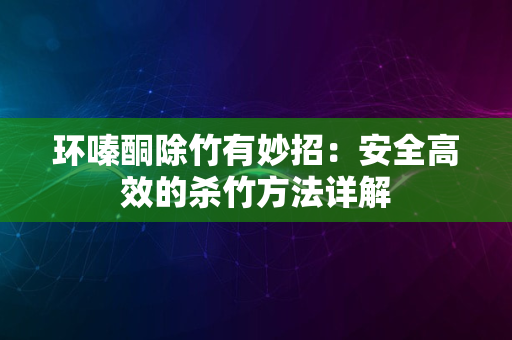 环嗪酮除竹有妙招：安全高效的杀竹方法详解